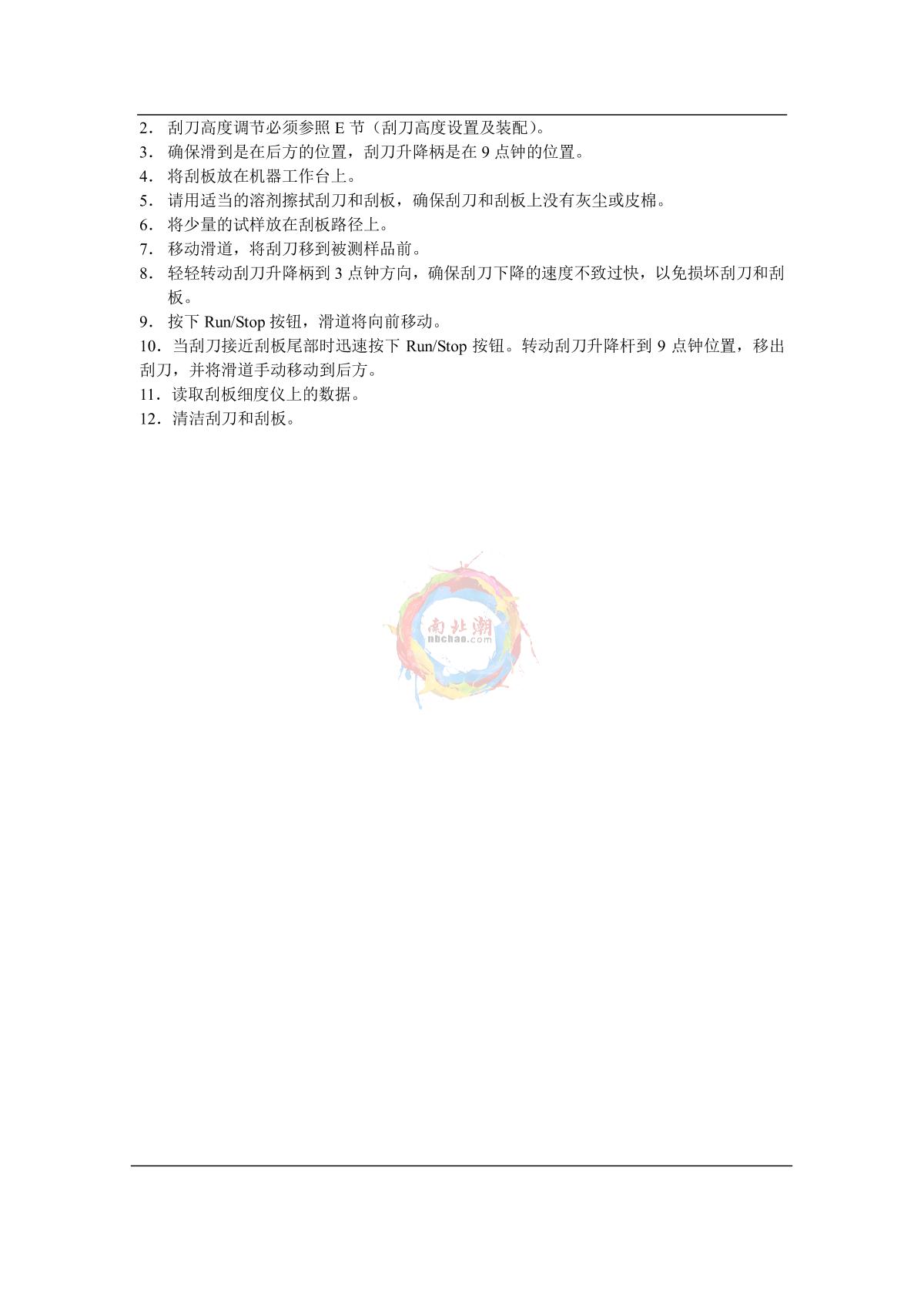 2．刮刀高度调节必须参照E节（刮刀高度设置及装配）。

3．确保滑到是在后方的位置，刮刀升降柄是在9点钟的位置。

4．将刮板放在机器工作台上。

5．请用适当的溶剂擦拭刮刀和刮板，确保刮刀和刮板上没有灰尘或皮棉。

6．将少量的试样放在刮板路径上。

7．移动滑道，将刮刀移到被测样品前。

8．轻轻转动刮刀升降柄到3点钟方向，确保刮刀下降的速度不致过快，以免损坏刮刀和刮板。

9．按下Run/Stop按钮，滑道将向前移动。

10．当刮刀接近刮板尾部时迅速按下Run/Stop按钮。转动刮刀升降杆到9点钟位置，移出刮刀，并将滑道手动移动到后方。

11．读取刮板细度仪上的数据。

12．清洁刮刀和刮板。

南北潮
nbchao.com